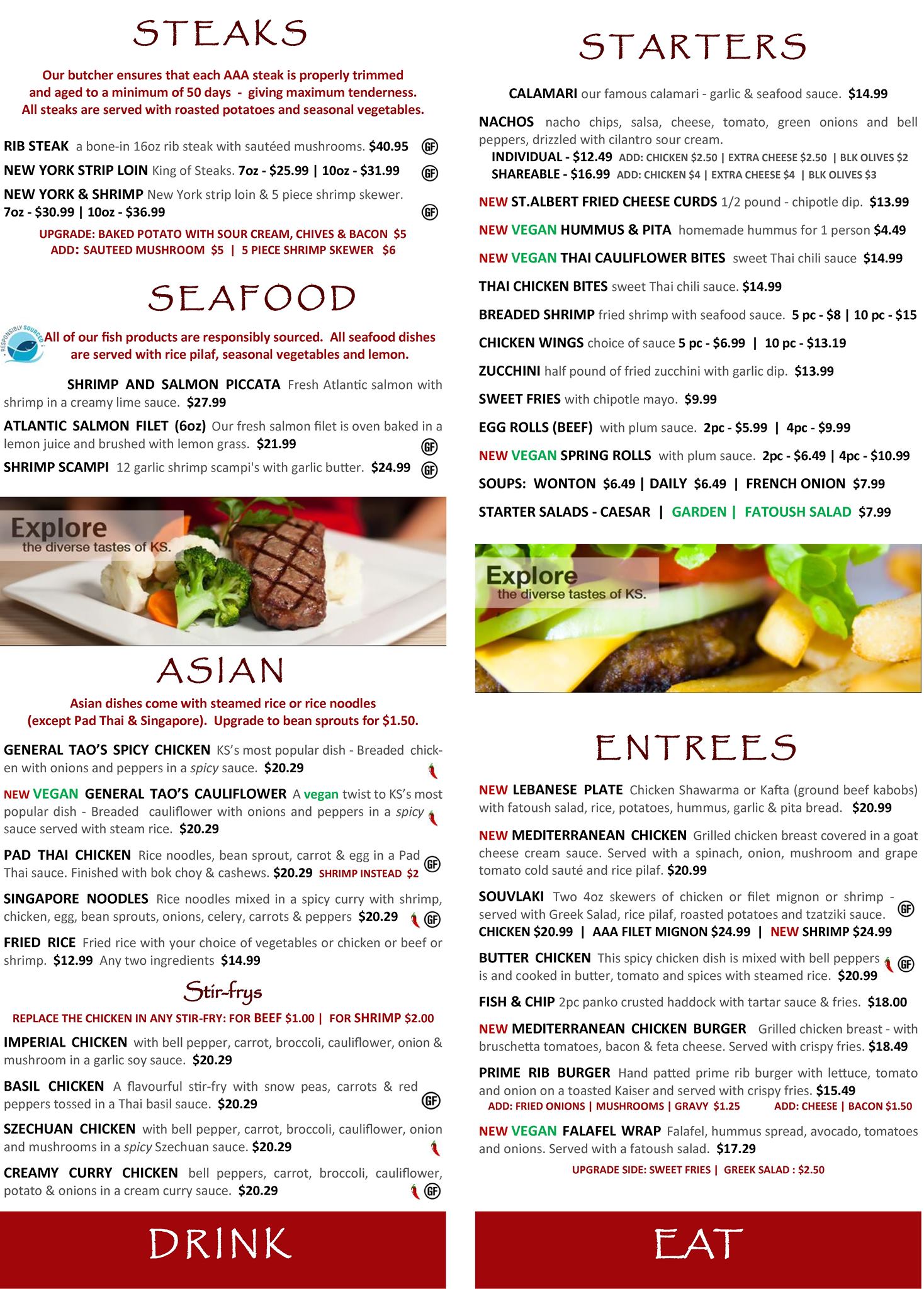 STEAKS

Our butcher ensures that each AAA steak is properly trimmed and aged to a minimum of 50 days - giving maximum tenderness. All steaks are served with roasted potatoes and seasonal vegetables.

RIB STEAK a bone-in 16oz rib steak with sautéed mushrooms. $40.95 GF

NEW YORK STRIP LOIN King of Steaks. 7oz - $25.99 | 10oz - $31.99 GF

NEW YORK & SHRIMP New York strip loin & 5 piece shrimp skewer. 7oz - $30.99 | 10oz - $36.99 GF

UPGRADE: BAKED POTATO WITH SOUR CREAM, CHIVES & BACON $5
ADD: SAUTEED MUSHROOM $5 | 5 PIECE SHRIMP SKEWER $6

SEAFOOD

RESPONSIBLY SOURCED
All of our fish products are responsibly sourced. All seafood dishes are served with rice pilaf, seasonal vegetables and lemon.

SHRIMP AND SALMON PICCATA Fresh Atlantic salmon with shrimp in a creamy lime sauce. $27.99

ATLANTIC SALMON FILET (6oz) Our fresh salmon filet is oven baked in a lemon juice and brushed with lemon grass. $21.99 GF

SHRIMP SCAMPI 12 garlic shrimp scampi's with garlic butter. $24.99 GF

Explore
the diverse tastes of KS.

ASIAN

Asian dishes come with steamed rice or rice noodles (except Pad Thai & Singapore). Upgrade to bean sprouts for $1.50.

GENERAL TAO'S SPICY CHICKEN KS's most popular dish - Breaded chicken with onions and peppers in a spicy sauce. $20.29

NEW VEGAN GENERAL TAO'S CAULIFLOWER A vegan twist to KS's most popular dish - Breaded cauliflower with onions and peppers in a spicy sauce served with steam rice. $20.29

PAD THAI CHICKEN Rice noodles, bean sprout, carrot & egg in a Pad Thai sauce. Finished with bok choy & cashews. $20.29 SHRIMP INSTEAD $2 GF

SINGAPORE NOODLES Rice noodles mixed in a spicy curry with shrimp, chicken, egg, bean sprouts, onions, celery, carrots & peppers $20.29 GF

FRIED RICE Fried rice with your choice of vegetables or chicken or beef or shrimp. $12.99 Any two ingredients $14.99

Stir-frys

REPLACE THE CHICKEN IN ANY STIR-FRY: FOR BEEF $1.00 | FOR SHRIMP $2.00

IMPERIAL CHICKEN with bell pepper, carrot, broccoli, cauliflower, onion & mushroom in a garlic soy sauce. $20.29

BASIL CHICKEN A flavourful stir-fry with snow peas, carrots & red peppers tossed in a Thai basil sauce. $20.29 GF

SZECHUAN CHICKEN with bell pepper, carrot, broccoli, cauliflower, onion and mushrooms in a spicy Szechuan sauce. $20.29

CREAMY CURRY CHICKEN bell peppers, carrot, broccoli, cauliflower, potato & onions in a cream curry sauce. $20.29 GF

DRINK

STARTERS

CALAMARI our famous calamari - garlic & seafood sauce. $14.99

NACHOS nacho chips, salsa, cheese, tomato, green onions and bell peppers, drizzled with cilantro sour cream.
INDIVIDUAL - $12.49 ADD: CHICKEN $2.50 | EXTRA CHEESE $2.50 | BLK OLIVES $2
SHAREABLE - $16.99 ADD: CHICKEN $4 | EXTRA CHEESE $4 | BLK OLIVES $3

NEW ST.ALBERT FRIED CHEESE CURDS 1/2 pound - chipotle dip. $13.99

NEW VEGAN HUMMUS & PITA homemade hummus for 1 person $4.49

NEW VEGAN THAI CAULIFLOWER BITES sweet Thai chili sauce $14.99

THAI CHICKEN BITES sweet Thai chili sauce. $14.99

BREADED SHRIMP fried shrimp with seafood sauce. 5 pc - $8 | 10 pc - $15

CHICKEN WINGS choice of sauce 5 pc - $6.99 | 10 pc - $13.19

ZUCCHINI half pound of fried zucchini with garlic dip. $13.99

SWEET FRIES with chipotle mayo. $9.99

EGG ROLLS (BEEF) with plum sauce. 2pc - $5.99 | 4pc - $9.99

NEW VEGAN SPRING ROLLS with plum sauce. 2pc - $6.49 | 4pc - $10.99

SOUPS: WONTON $6.49 | DAILY $6.49 | FRENCH ONION $7.99

STARTER SALADS - CAESAR | GARDEN | FATOUSH SALAD $7.99

Explore
the diverse tastes of KS.

ENTREES

NEW LEBANESE PLATE Chicken Shawarma or Kafta (ground beef kabobs) with fatoush salad, rice, potatoes, hummus, garlic & pita bread. $20.99

NEW MEDITERRANEAN CHICKEN Grilled chicken breast covered in a goat cheese cream sauce. Served with a spinach, onion, mushroom and grape tomato cold sauté and rice pilaf. $20.99

SOUVLAKI Two 4oz skewers of chicken or filet mignon or shrimp - served with Greek Salad, rice pilaf, roasted potatoes and tzatziki sauce. GF
CHICKEN $20.99 | AAA FILET MIGNON $24.99 | NEW SHRIMP $24.99

BUTTER CHICKEN This spicy chicken dish is mixed with bell peppers is and cooked in butter, tomato and spices with steamed rice. $20.99 GF

FISH & CHIP 2pc panko crusted haddock with tartar sauce & fries. $18.00

NEW MEDITERRANEAN CHICKEN BURGER Grilled chicken breast - with bruschetta tomatoes, bacon & feta cheese. Served with crispy fries. $18.49

PRIME RIB BURGER Hand patted prime rib burger with lettuce, tomato and onion on a toasted Kaiser and served with crispy fries. $15.49
ADD: FRIED ONIONS | MUSHROOMS | GRAVY $1.25 ADD: CHEESE | BACON $1.50

NEW VEGAN FALAFEL WRAP Falafel, hummus spread, avocado, tomatoes and onions. Served with a fatoush salad. $17.29

UPGRADE SIDE: SWEET FRIES | GREEK SALAD : $2.50

EAT